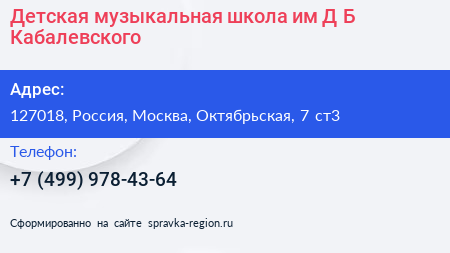 Детская музыкальная школа им Д Б Кабалевского

Адрес:

127018, Россия, Москва, Октябрьская, 7 ст3

Телефон:

+7 (499) 978-43-64

Сформированно на сайте spravka-region.ru